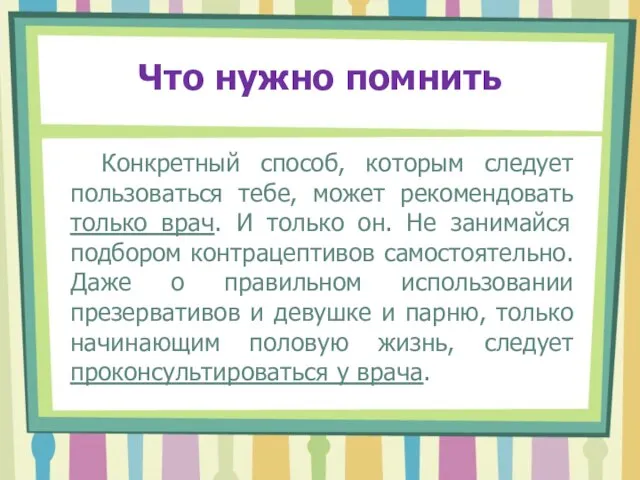 Что нужно помнить

Конкретный способ, которым следует пользоваться тебе, может рекомендовать только врач. И только он. Не занимайся подбором контрацептивов самостоятельно. Даже о правильном использовании презервативов и девушке и парню, только начинающим половую жизнь, следует проконсультироваться у врача.